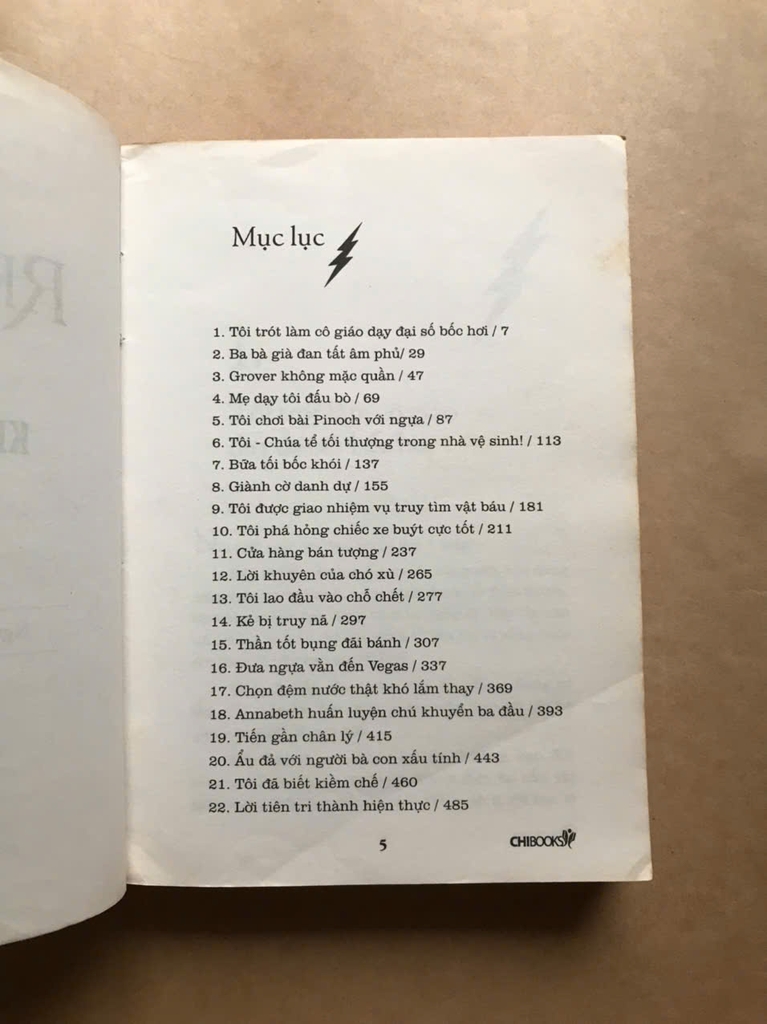 Mục lục

1. Tôi trót làm cô giáo dạy đại số bốc hơi / 7
2. Ba bà già đan tất âm phủ/ 29
3. Grover không mặc quần / 47
4. Mẹ dạy tôi đấu bò / 69
5. Tôi chơi bài Pinoch với ngựa / 87
6. Tôi - Chúa tể tối thượng trong nhà vệ sinh! / 113
7. Bữa tối bốc khói / 137
8. Giành cờ danh dự / 155
9. Tôi được giao nhiệm vụ truy tìm vật báu / 181
10. Tôi phá hỏng chiếc xe buýt cực tốt / 211
11. Cửa hàng bán tượng / 237
12. Lời khuyên của chó xù / 265
13. Tôi lao đầu vào chỗ chết / 277
14. Kẻ bị truy nã / 297
15. Thần tốt bụng đãi bánh / 307
16. Đưa ngựa vằn đến Vegas / 337
17. Chọn đệm nước thật khó lắm thay / 369
18. Annabeth huấn luyện chú khuyển ba đầu / 393
19. Tiến gần chân lý / 415
20. Ẩu đả với người bà con xấu tính / 443
21. Tôi đã biết kiềm chế / 460
22. Lời tiên tri thành hiện thực / 485

5

CHIBOOKS